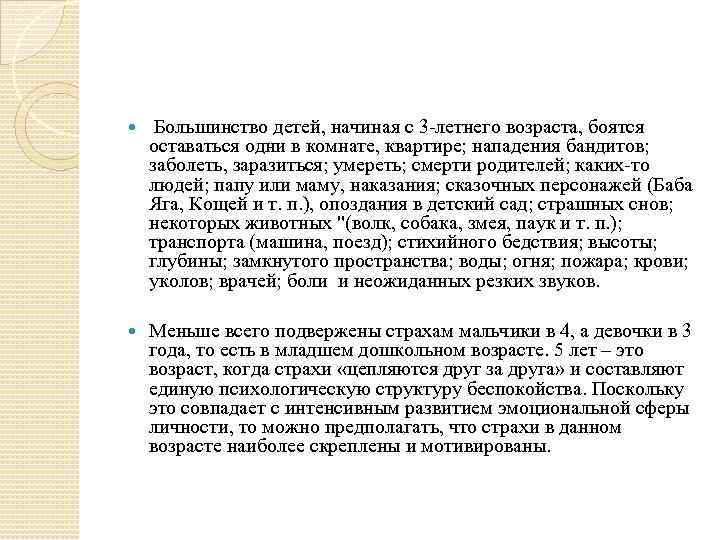 Большинство детей, начиная с 3-летнего возраста, боятся оставаться одни в комнате, квартире; нападения бандитов; заболеть, заразиться; умереть; смерти родителей; каких-то людей; папу или маму, наказания; сказочных персонажей (Баба Яга, Кощей и т. п.), опоздания в детский сад; страшных снов; некоторых животных "(волк, собака, змея, паук и т. п.); транспорта (машина, поезд); стихийного бедствия; высоты; глубины; замкнутого пространства; воды; огня; пожара; крови; уколов; врачей; боли и неожиданных резких звуков.

Меньше всего подвержены страхам мальчики в 4, а девочки в 3 года, то есть в младшем дошкольном возрасте. 5 лет – это возраст, когда страхи «цепляются друг за друга» и составляют единую психологическую структуру беспокойства. Поскольку это совпадает с интенсивным развитием эмоциональной сферы личности, то можно предполагать, что страхи в данном возрасте наиболее скреплены и мотивированы.